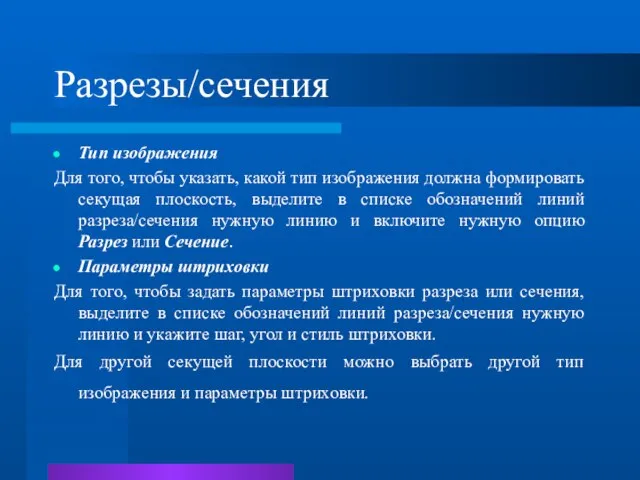 Разрезы/сечения

Тип изображения

Для того, чтобы указать, какой тип изображения должна формировать секущая плоскость, выделите в списке обозначений линий разреза/сечения нужную линию и включите нужную опцию Разрез или Сечение.

Параметры штриховки

Для того, чтобы задать параметры штриховки разреза или сечения, выделите в списке обозначений линий разреза/сечения нужную линию и укажите шаг, угол и стиль штриховки.

Для другой секущей плоскости можно выбрать другой тип изображения и параметры штриховки.